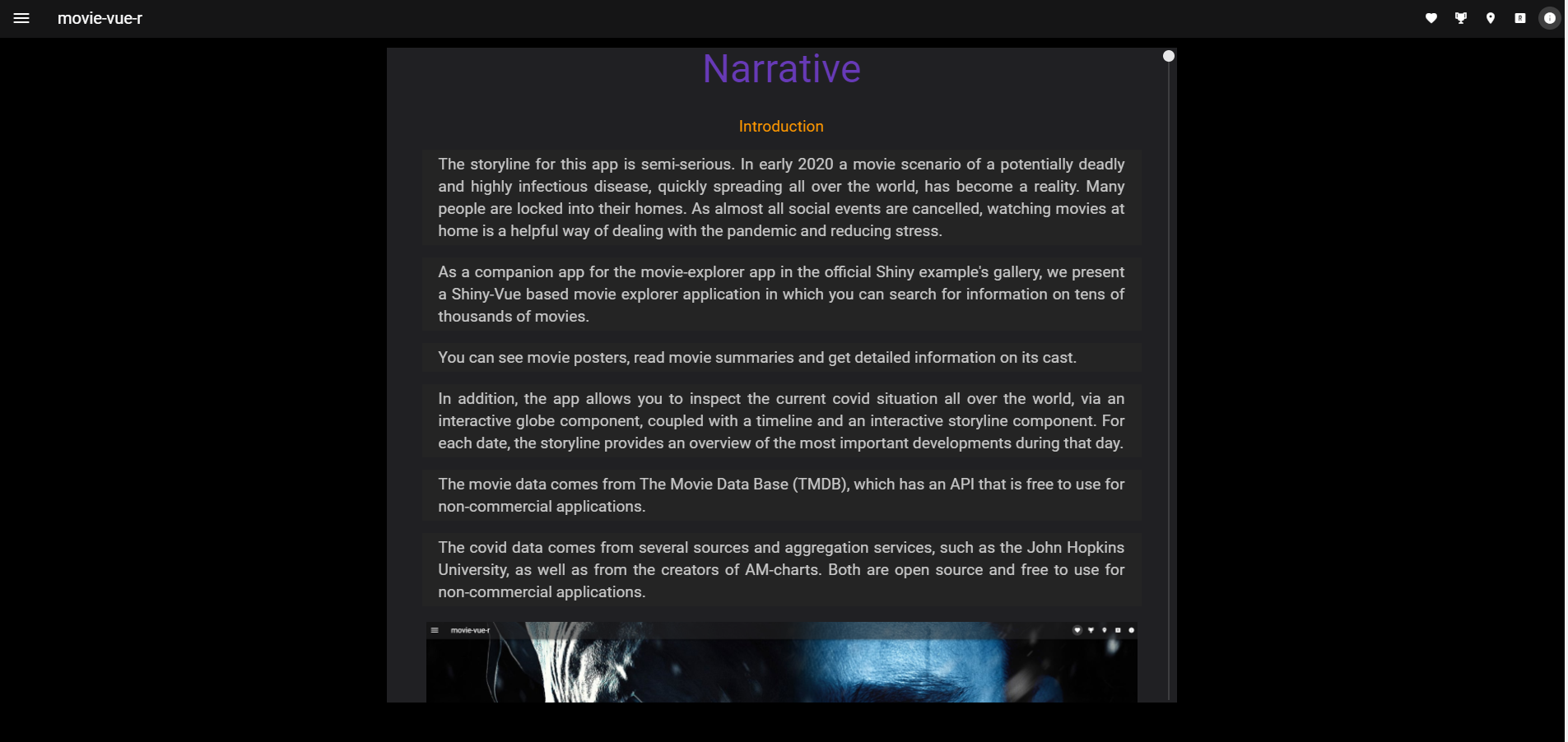 movie-vue-r

Narrative

Introduction

The storyline for this app is semi-serious. In early 2020 a movie scenario of a potentially deadly and highly infectious disease, quickly spreading all over the world, has become a reality. Many people are locked into their homes. As almost all social events are cancelled, watching movies at home is a helpful way of dealing with the pandemic and reducing stress.

As a companion app for the movie-explorer app in the official Shiny example's gallery, we present a Shiny-Vue based movie explorer application in which you can search for information on tens of thousands of movies.

You can see movie posters, read movie summaries and get detailed information on its cast.

In addition, the app allows you to inspect the current covid situation all over the world, via an interactive globe component, coupled with a timeline and an interactive storyline component. For each date, the storyline provides an overview of the most important developments during that day.

The movie data comes from The Movie Data Base (TMDB), which has an API that is free to use for non-commercial applications.

The covid data comes from several sources and aggregation services, such as the John Hopkins University, as well as from the creators of AM-charts. Both are open source and free to use for non-commercial applications.

movie-vue-r